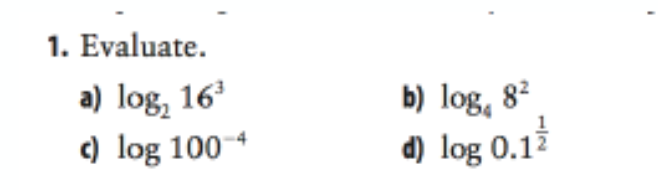 1. Evaluate.

a) $\log_2 16^3$

b) $\log_4 8^2$

c) $\log 100^{-4}$

d) $\log 0.1^{\frac{1}{2}}$